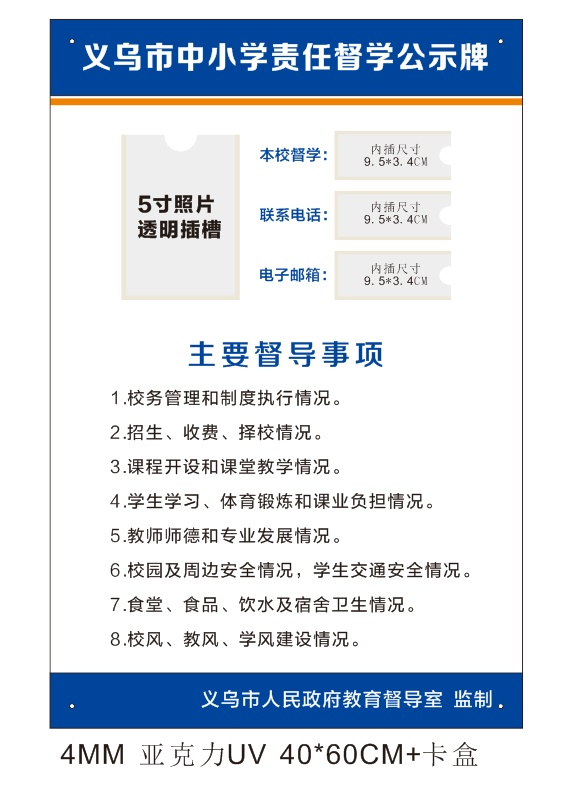 义乌市中小学责任督学公示牌

5寸照片
透明插槽

本校督学:
内插尺寸
9.5*3.4CM

联系电话:
内插尺寸
9.5*3.4CM

电子邮箱:
内插尺寸
9.5*3.4CM

主要督导事项

1.校务管理和制度执行情况。

2.招生、收费、择校情况。

3.课程开设和课堂教学情况。

4.学生学习、体育锻炼和课业负担情况。

5.教师师德和专业发展情况。

6.校园及周边安全情况，学生交通安全情况。

7.食堂、食品、饮水及宿舍卫生情况。

8.校风、教风、学风建设情况。

义乌市人民政府教育督导室 监制

4MM 亚克力UV 40*60CM+卡盒